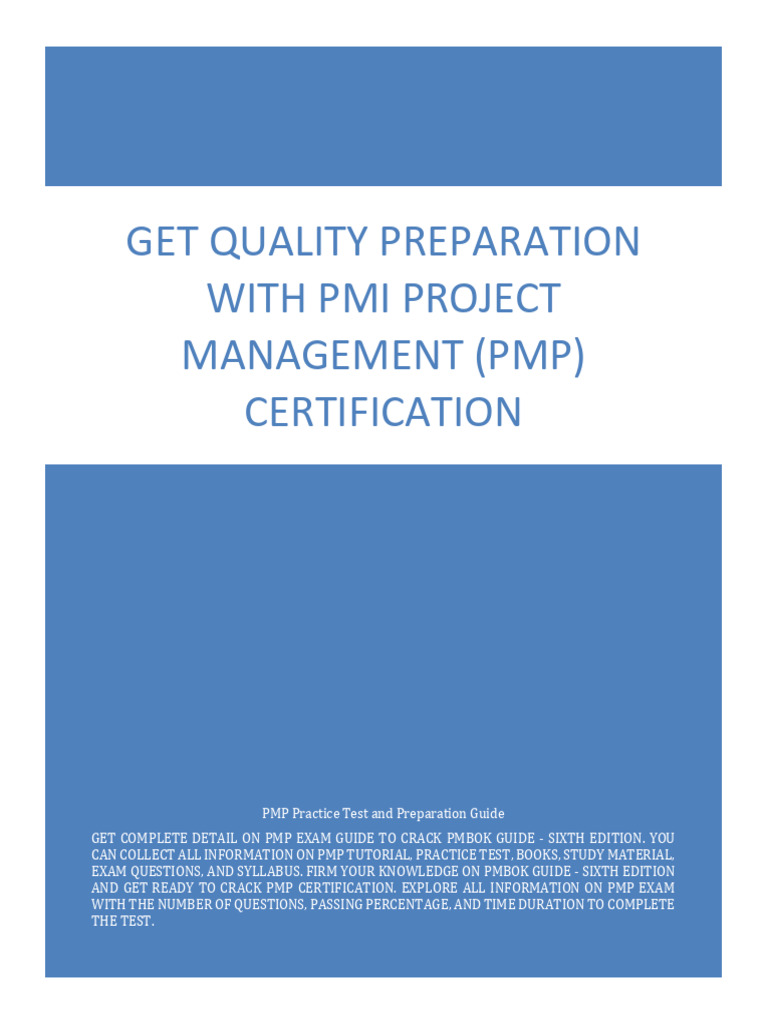 GET QUALITY PREPARATION WITH PMI PROJECT MANAGEMENT (PMP) CERTIFICATION

PMP Practice Test and Preparation Guide

GET COMPLETE DETAIL ON PMP EXAM GUIDE TO CRACK PMBOK GUIDE - SIXTH EDITION. YOU CAN COLLECT ALL INFORMATION ON PMP TUTORIAL, PRACTICE TEST, BOOKS, STUDY MATERIAL, EXAM QUESTIONS, AND SYLLABUS. FIRM YOUR KNOWLEDGE ON PMBOK GUIDE - SIXTH EDITION AND GET READY TO CRACK PMP CERTIFICATION. EXPLORE ALL INFORMATION ON PMP EXAM WITH THE NUMBER OF QUESTIONS, PASSING PERCENTAGE, AND TIME DURATION TO COMPLETE THE TEST.